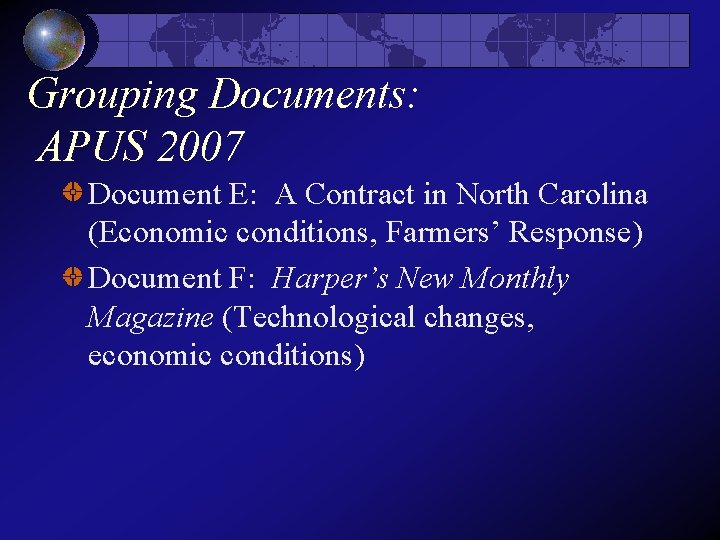 Grouping Documents: APUS 2007

Document E: A Contract in North Carolina (Economic conditions, Farmers' Response)

Document F: Harper's New Monthly Magazine (Technological changes, economic conditions)